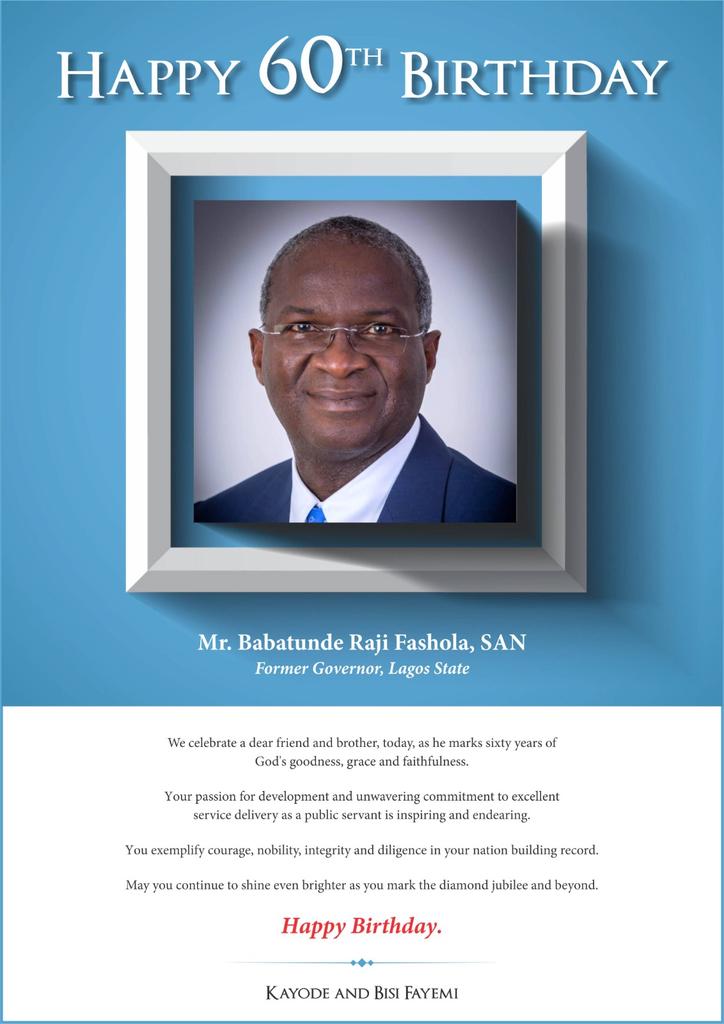 HAPPY 60TH BIRTHDAY

Mr. Babatunde Raji Fashola, SAN
Former Governor, Lagos State

We celebrate a dear friend and brother, today, as he marks sixty years of God's goodness, grace and faithfulness.

Your passion for development and unwavering commitment to excellent service delivery as a public servant is inspiring and endearing.

You exemplify courage, nobility, integrity and diligence in your nation building record.

May you continue to shine even brighter as you mark the diamond jubilee and beyond.

Happy Birthday.

KAYODE AND BISI FAYEMI